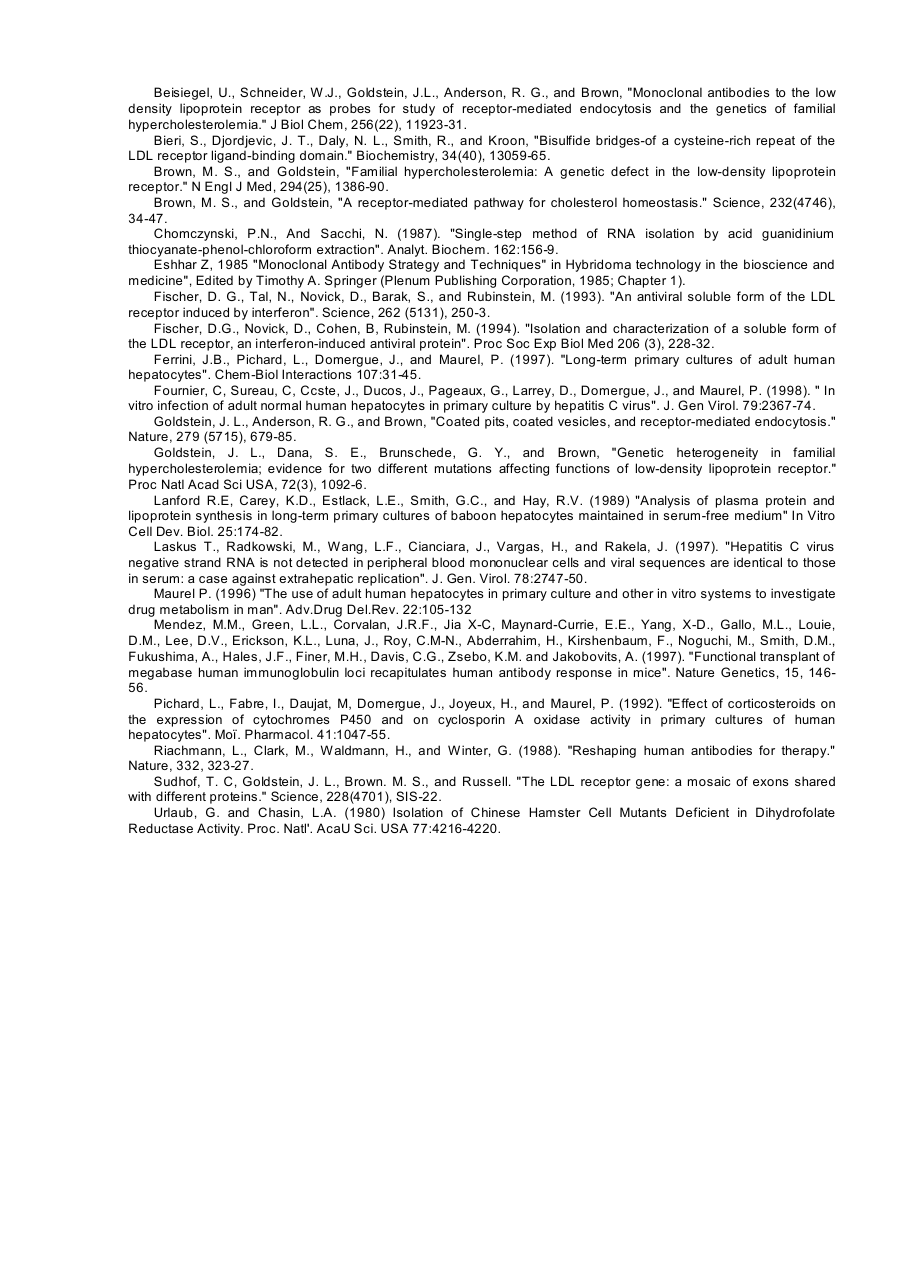 Beisiegel, U., Schneider, W.J., Goldstein, J.L., Anderson, R. G., and Brown, "Monoclonal antibodies to the low density lipoprotein receptor as probes for study of receptor-mediated endocytosis and the genetics of familial hypercholesterolemia." J Biol Chem, 256(22), 11923-31.

Bieri, S., Djordjevic, J. T., Daly, N. L., Smith, R., and Kroon, "Bisulfide bridges-of a cysteine-rich repeat of the LDL receptor ligand-binding domain." Biochemistry, 34(40), 13059-65.

Brown, M. S., and Goldstein, "Familial hypercholesterolemia: A genetic defect in the low-density lipoprotein receptor." N Engl J Med, 294(25), 1386-90.

Brown, M. S., and Goldstein, "A receptor-mediated pathway for cholesterol homeostasis." Science, 232(4746), 34-47.

Chomczynski, P.N., And Sacchi, N. (1987). "Single-step method of RNA isolation by acid guanidinium thiocyanate-phenol-chloroform extraction". Analyt. Biochem. 162:156-9.

Eshhar Z, 1985 "Monoclonal Antibody Strategy and Techniques" in Hybridoma technology in the bioscience and medicine", Edited by Timothy A. Springer (Plenum Publishing Corporation, 1985; Chapter 1).

Fischer, D. G., Tal, N., Novick, D., Barak, S., and Rubinstein, M. (1993). "An antiviral soluble form of the LDL receptor induced by interferon". Science, 262 (5131), 250-3.

Fischer, D.G., Novick, D., Cohen, B, Rubinstein, M. (1994). "Isolation and characterization of a soluble form of the LDL receptor, an interferon-induced antiviral protein". Proc Soc Exp Biol Med 206 (3), 228-32.

Ferrini, J.B., Pichard, L., Domergue, J., and Maurel, P. (1997). "Long-term primary cultures of adult human hepatocytes". Chem-Biol Interactions 107:31-45.

Fournier, C, Sureau, C, Ccste, J., Ducos, J., Pageaux, G., Larrey, D., Domergue, J., and Maurel, P. (1998). " In vitro infection of adult normal human hepatocytes in primary culture by hepatitis C virus". J. Gen Virol. 79:2367-74.

Goldstein, J. L., Anderson, R. G., and Brown, "Coated pits, coated vesicles, and receptor-mediated endocytosis." Nature, 279 (5715), 679-85.

Goldstein, J. L., Dana, S. E., Brunschede, G. Y., and Brown, "Genetic heterogeneity in familial hypercholesterolemia; evidence for two different mutations affecting functions of low-density lipoprotein receptor." Proc Natl Acad Sci USA, 72(3), 1092-6.

Lanford R.E, Carey, K.D., Estlack, L.E., Smith, G.C., and Hay, R.V. (1989) "Analysis of plasma protein and lipoprotein synthesis in long-term primary cultures of baboon hepatocytes maintained in serum-free medium" In Vitro Cell Dev. Biol. 25:174-82.

Laskus T., Radkowski, M., Wang, L.F., Cianciara, J., Vargas, H., and Rakela, J. (1997). "Hepatitis C virus negative strand RNA is not detected in peripheral blood mononuclear cells and viral sequences are identical to those in serum: a case against extrahepatic replication". J. Gen. Virol. 78:2747-50.

Maurel P. (1996) "The use of adult human hepatocytes in primary culture and other in vitro systems to investigate drug metabolism in man". Adv.Drug Del.Rev. 22:105-132

Mendez, M.M., Green, L.L., Corvalan, J.R.F., Jia X-C, Maynard-Currie, E.E., Yang, X-D., Gallo, M.L., Louie, D.M., Lee, D.V., Erickson, K.L., Luna, J., Roy, C.M-N., Abderrahim, H., Kirshenbaum, F., Noguchi, M., Smith, D.M., Fukushima, A., Hales, J.F., Finer, M.H., Davis, C.G., Zsebo, K.M. and Jakobovits, A. (1997). "Functional transplant of megabase human immunoglobulin loci recapitulates human antibody response in mice". Nature Genetics, 15, 146-56.

Pichard, L., Fabre, I., Daujat, M, Domergue, J., Joyeux, H., and Maurel, P. (1992). "Effect of corticosteroids on the expression of cytochromes P450 and on cyclosporin A oxidase activity in primary cultures of human hepatocytes". Moï. Pharmacol. 41:1047-55.

Riachmann, L., Clark, M., Waldmann, H., and Winter, G. (1988). "Reshaping human antibodies for therapy." Nature, 332, 323-27.

Sudhof, T. C, Goldstein, J. L., Brown. M. S., and Russell. "The LDL receptor gene: a mosaic of exons shared with different proteins." Science, 228(4701), SIS-22.

Urlaub, G. and Chasin, L.A. (1980) Isolation of Chinese Hamster Cell Mutants Deficient in Dihydrofolate Reductase Activity. Proc. Natl'. AcaU Sci. USA 77:4216-4220.